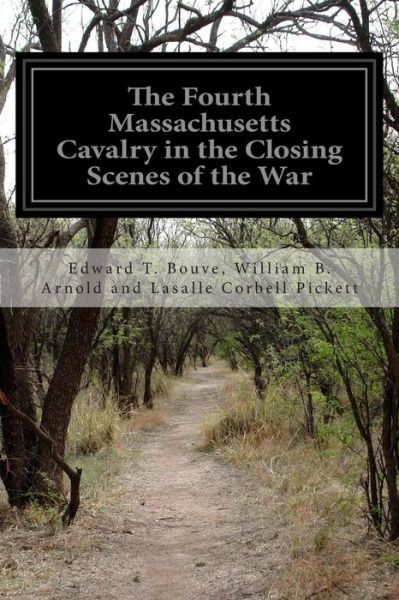 The Fourth Massachusetts Cavalry in the Closing Scenes of the War

Edward T. Bouve, William B. Arnold and Lasalle Corbell Pickett